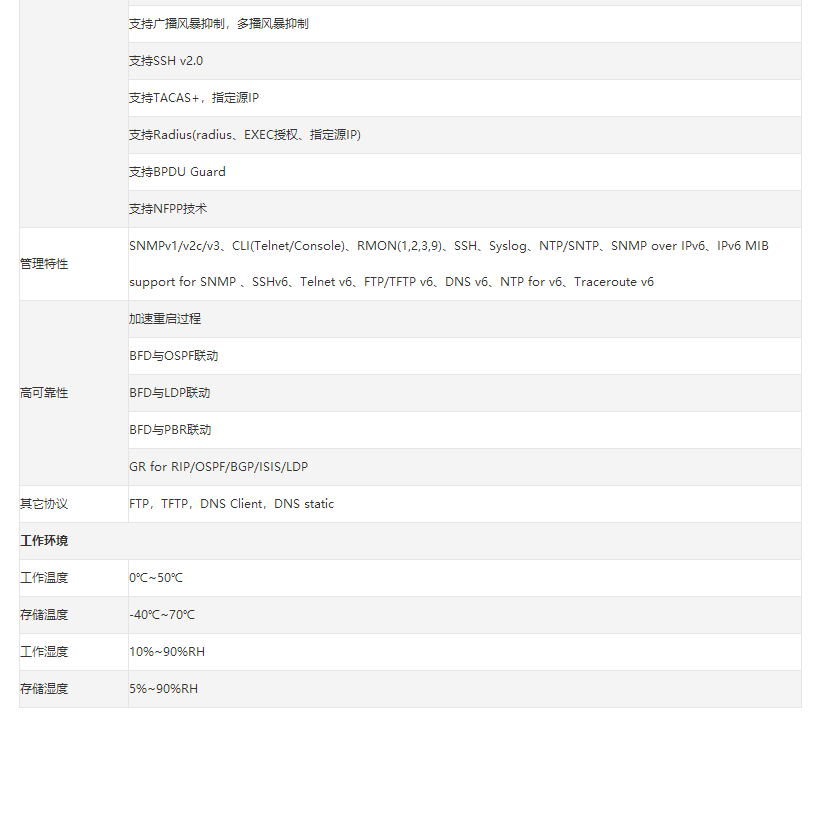 | | |
|---|---|
| | 支持广播风暴抑制，多播风暴抑制 |
| | 支持SSH v2.0 |
| | 支持TACAS+，指定源IP |
| | 支持Radius(radius、EXEC授权、指定源IP) |
| | 支持BPDU Guard |
| | 支持NFPP技术 |
| 管理特性 | SNMPv1/v2c/v3、CLI(Telnet/Console)、RMON(1,2,3,9)、SSH、Syslog、NTP/SNTP、SNMP over IPv6、IPv6 MIB support for SNMP 、SSHv6、Telnet v6、FTP/TFTP v6、DNS v6、NTP for v6、Traceroute v6 |
| 高可靠性 | 加速重启过程 |
| | BFD与OSPF联动 |
| | BFD与LDP联动 |
| | BFD与PBR联动 |
| | GR for RIP/OSPF/BGP/ISIS/LDP |
| 其它协议 | FTP，TFTP，DNS Client，DNS static |
| 工作环境 | |
| 工作温度 | 0℃~50℃ |
| 存储温度 | -40℃~70℃ |
| 工作湿度 | 10%~90%RH |
| 存储湿度 | 5%~90%RH |